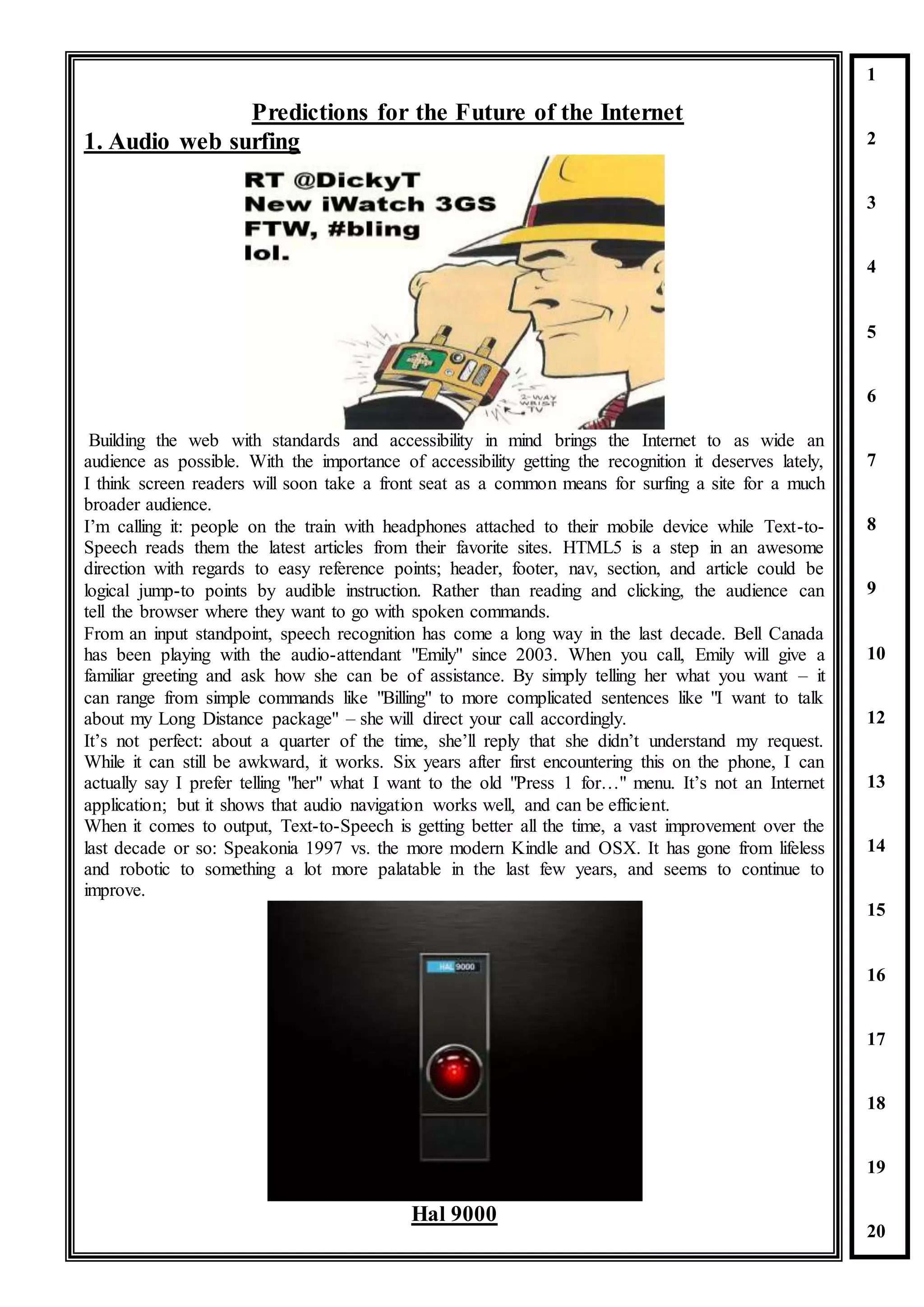 Predictions for the Future of the Internet

1. Audio web surfing

RT @DickyT
New iWatch 3GS
FTW, #bling
lol.

2-WAY
WRIST
TV

Building the web with standards and accessibility in mind brings the Internet to as wide an audience as possible. With the importance of accessibility getting the recognition it deserves lately, I think screen readers will soon take a front seat as a common means for surfing a site for a much broader audience.
I'm calling it: people on the train with headphones attached to their mobile device while Text-to-Speech reads them the latest articles from their favorite sites. HTML5 is a step in an awesome direction with regards to easy reference points; header, footer, nav, section, and article could be logical jump-to points by audible instruction. Rather than reading and clicking, the audience can tell the browser where they want to go with spoken commands.
From an input standpoint, speech recognition has come a long way in the last decade. Bell Canada has been playing with the audio-attendant "Emily" since 2003. When you call, Emily will give a familiar greeting and ask how she can be of assistance. By simply telling her what you want – it can range from simple commands like "Billing" to more complicated sentences like "I want to talk about my Long Distance package" – she will direct your call accordingly.
It's not perfect: about a quarter of the time, she'll reply that she didn't understand my request. While it can still be awkward, it works. Six years after first encountering this on the phone, I can actually say I prefer telling "her" what I want to the old "Press 1 for…" menu. It's not an Internet application; but it shows that audio navigation works well, and can be efficient.
When it comes to output, Text-to-Speech is getting better all the time, a vast improvement over the last decade or so: Speakonia 1997 vs. the more modern Kindle and OSX. It has gone from lifeless and robotic to something a lot more palatable in the last few years, and seems to continue to improve.

HAL 9000

Hal 9000

1
2
3
4
5
6
7
8
9
10
12
13
14
15
16
17
18
19
20